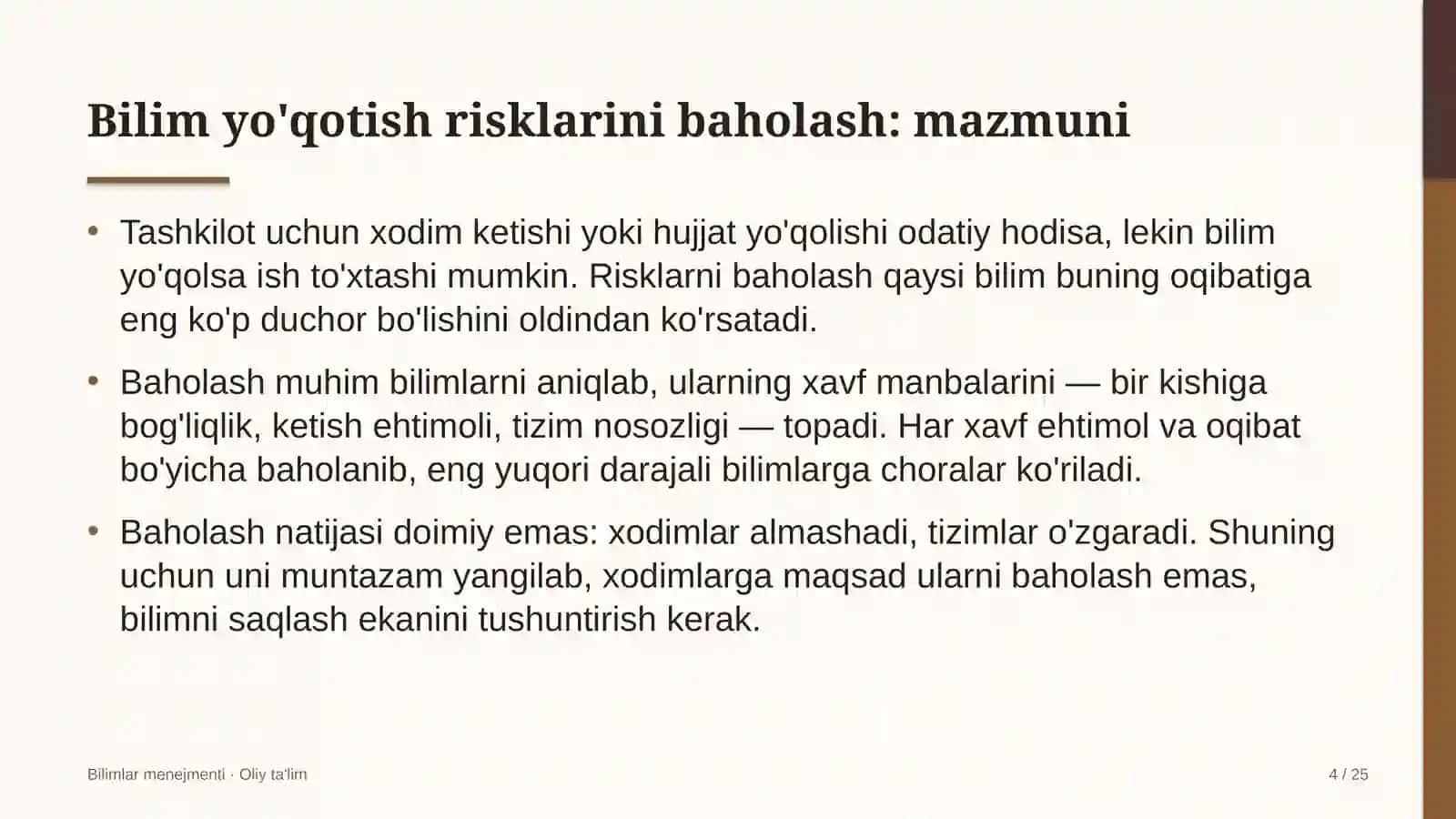 Bilim yo'qotish risklarini baholash: mazmuni

• Tashkilot uchun xodim ketishi yoki hujjat yo'qolishi odatiy hodisa, lekin bilim yo'qolsa ish to'xtashi mumkin. Risklarni baholash qaysi bilim buning oqibatiga eng ko'p duchor bo'lishini oldindan ko'rsatadi.

• Baholash muhim bilimlarni aniqlab, ularning xavf manbalarini — bir kishiga bog'liqlik, ketish ehtimoli, tizim nosozligi — topadi. Har xavf ehtimol va oqibat bo'yicha baholanib, eng yuqori darajali bilimlarga choralar ko'riladi.

• Baholash natijasi doimiy emas: xodimlar almashadi, tizimlar o'zgaradi. Shuning uchun uni muntazam yangilab, xodimlarga maqsad ularni baholash emas, bilimni saqlash ekanini tushuntirish kerak.

Bilimlar menejmenti · Oliy ta'lim

4 / 25